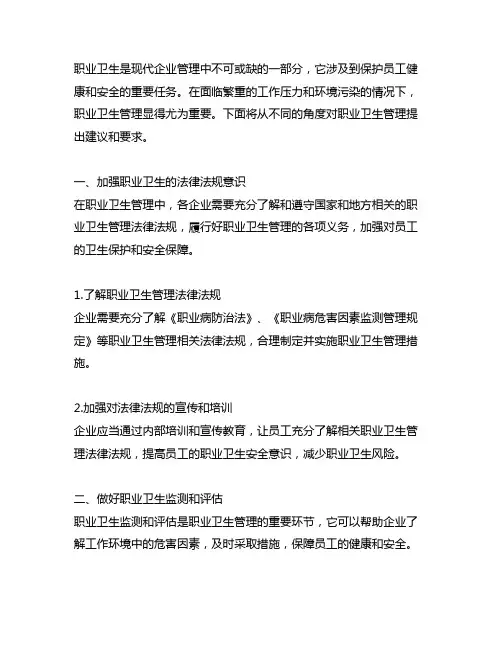 职业卫生是现代企业管理中不可或缺的一部分，它涉及到保护员工健康和安全的重要任务。在面临繁重的工作压力和环境污染的情况下，职业卫生管理显得尤为重要。下面将从不同的角度对职业卫生管理提出建议和要求。

一、加强职业卫生的法律法规意识
在职业卫生管理中，各企业需要充分了解和遵守国家和地方相关的职业卫生管理法律法规，履行好职业卫生管理的各项义务，加强对员工的卫生保护和安全保障。

1.了解职业卫生管理法律法规
企业需要充分了解《职业病防治法》、《职业病危害因素监测管理规定》等职业卫生管理相关法律法规，合理制定并实施职业卫生管理措施。

2.加强对法律法规的宣传和培训
企业应当通过内部培训和宣传教育，让员工充分了解相关职业卫生管理法律法规，提高员工的职业卫生安全意识，减少职业卫生风险。

二、做好职业卫生监测和评估
职业卫生监测和评估是职业卫生管理的重要环节，它可以帮助企业了解工作环境中的危害因素，及时采取措施，保障员工的健康和安全。